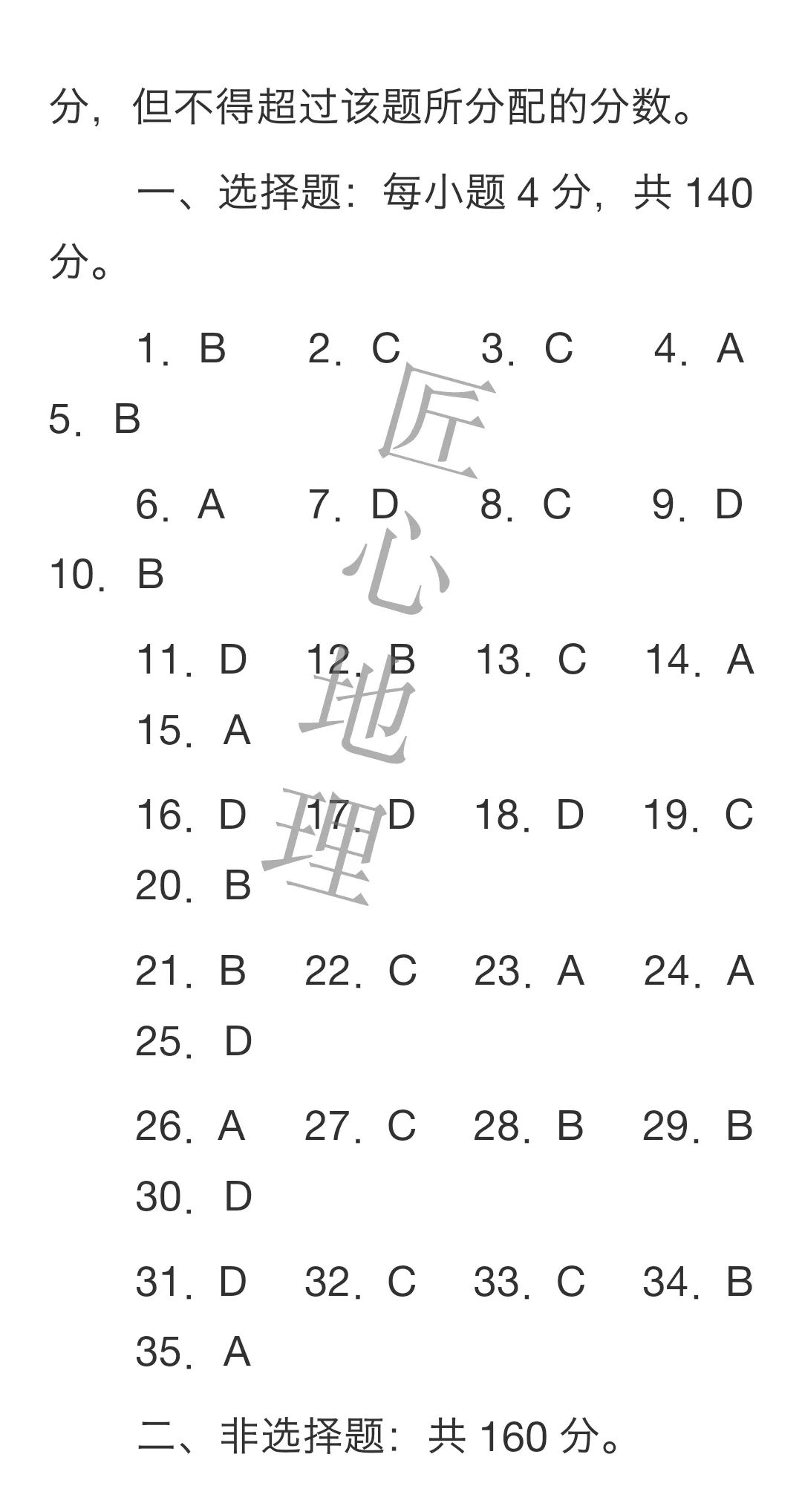 分，但不得超过该题所分配的分数。

一、选择题：每小题 4 分，共 140 分。

1．B　2．C　3．C　4．A　5．B

6．A　7．D　8．C　9．D　10．B

11．D　12．B　13．C　14．A　15．A

16．D　17．D　18．D　19．C　20．B

21．B　22．C　23．A　24．A　25．D

26．A　27．C　28．B　29．B　30．D

31．D　32．C　33．C　34．B　35．A

二、非选择题：共 160 分。

匠心地理